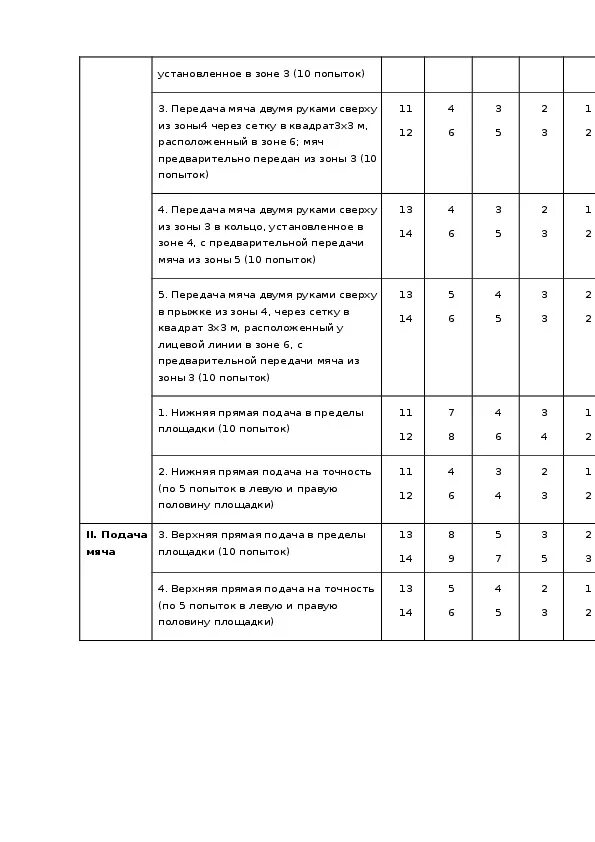 | | установленное в зоне 3 (10 попыток) | | | | | |
|---|---|---|---|---|---|---|
| | 3. Передача мяча двумя руками сверху из зоны4 через сетку в квадрат3×3 м, расположенный в зоне 6; мяч предварительно передан из зоны 3 (10 попыток) | 11 12 | 4 6 | 3 5 | 2 3 | 1 2 |
| | 4. Передача мяча двумя руками сверху из зоны 3 в кольцо, установленное в зоне 4, с предварительной передачи мяча из зоны 5 (10 попыток) | 13 14 | 4 6 | 3 5 | 2 3 | 1 2 |
| | 5. Передача мяча двумя руками сверху в прыжке из зоны 4, через сетку в квадрат 3×3 м, расположенный у лицевой линии в зоне 6, с предварительной передачи мяча из зоны 3 (10 попыток) | 13 14 | 5 6 | 4 5 | 3 3 | 2 2 |
| | 1. Нижняя прямая подача в пределы площадки (10 попыток) | 11 12 | 7 8 | 4 6 | 3 4 | 1 2 |
| | 2. Нижняя прямая подача на точность (по 5 попыток в левую и правую половину площадки) | 11 12 | 4 6 | 3 4 | 2 3 | 1 2 |
| II. Подача мяча | 3. Верхняя прямая подача в пределы площадки (10 попыток) | 13 14 | 8 9 | 5 7 | 3 5 | 2 3 |
| | 4. Верхняя прямая подача на точность (по 5 попыток в левую и правую половину площадки) | 13 14 | 5 6 | 4 5 | 2 3 | 1 2 |